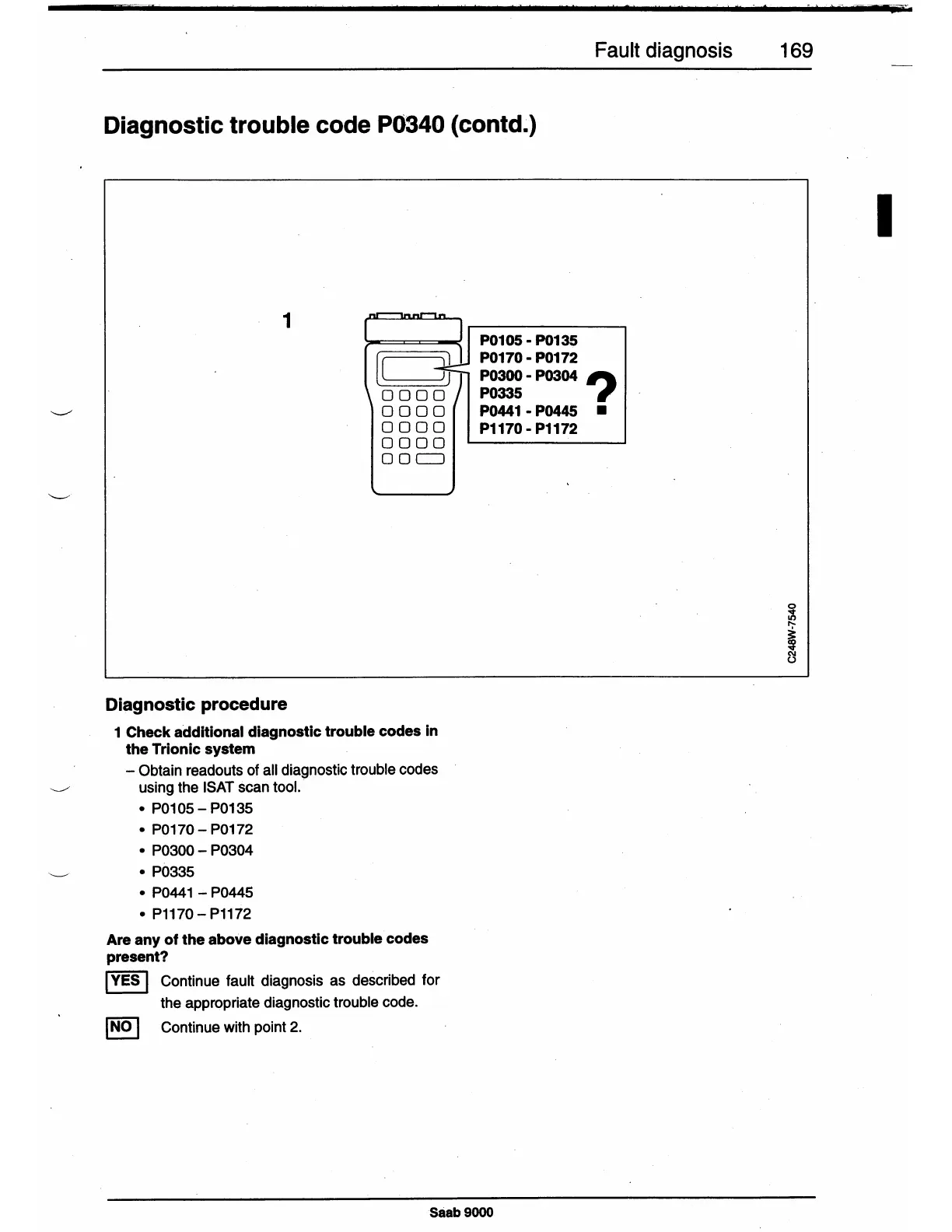 Fault diagnosis 169

Diagnostic trouble code P0340 (contd.)

1

P0105 - P0135
P0170 - P0172
P0300 - P0304
P0335
P0441 - P0445
P1170 - P1172

?

C248W-7540

Diagnostic procedure

1 Check additional diagnostic trouble codes in the Trionic system

– Obtain readouts of all diagnostic trouble codes using the ISAT scan tool.

• P0105 – P0135
• P0170 – P0172
• P0300 – P0304
• P0335
• P0441 – P0445
• P1170 – P1172

Are any of the above diagnostic trouble codes present?

YES Continue fault diagnosis as described for the appropriate diagnostic trouble code.

NO Continue with point 2.

Saab 9000